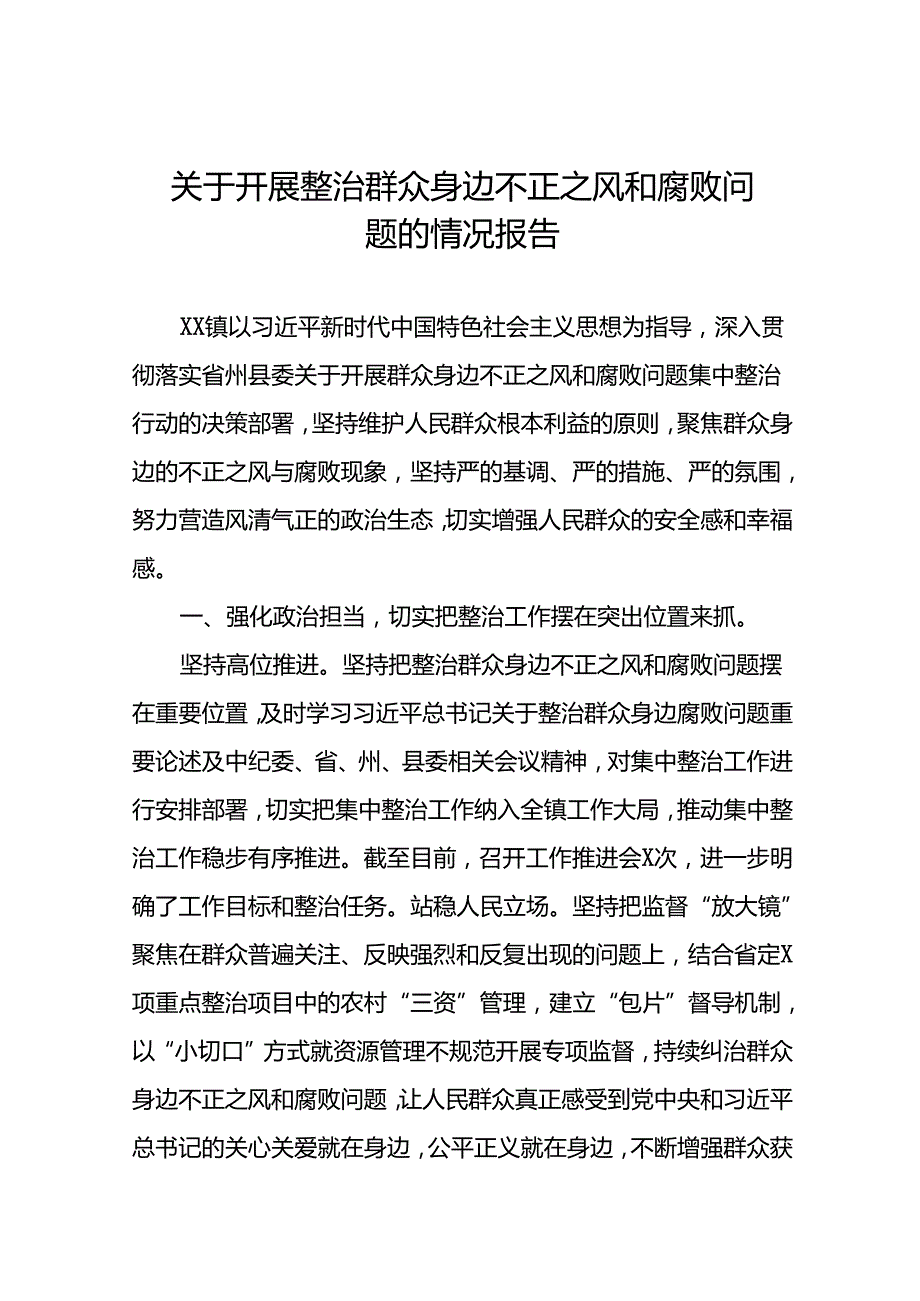 关于开展整治群众身边不正之风和腐败问题的情况报告

XX镇以习近平新时代中国特色社会主义思想为指导，深入贯彻落实省州县委关于开展群众身边不正之风和腐败问题集中整治行动的决策部署，坚持维护人民群众根本利益的原则，聚焦群众身边的不正之风与腐败现象，坚持严的基调、严的措施、严的氛围，努力营造风清气正的政治生态，切实增强人民群众的安全感和幸福感。

一、强化政治担当，切实把整治工作摆在突出位置来抓。

坚持高位推进。坚持把整治群众身边不正之风和腐败问题摆在重要位置，及时学习习近平总书记关于整治群众身边腐败问题重要论述及中纪委、省、州、县委相关会议精神，对集中整治工作进行安排部署，切实把集中整治工作纳入全镇工作大局，推动集中整治工作稳步有序推进。截至目前，召开工作推进会X次，进一步明确了工作目标和整治任务。站稳人民立场。坚持把监督“放大镜”聚焦在群众普遍关注、反映强烈和反复出现的问题上，结合省定X项重点整治项目中的农村“三资”管理，建立“包片”督导机制，以“小切口”方式就资源管理不规范开展专项监督，持续纠治群众身边不正之风和腐败问题，让人民群众真正感受到党中央和习近平总书记的关心关爱就在身边，公平正义就在身边，不断增强群众获